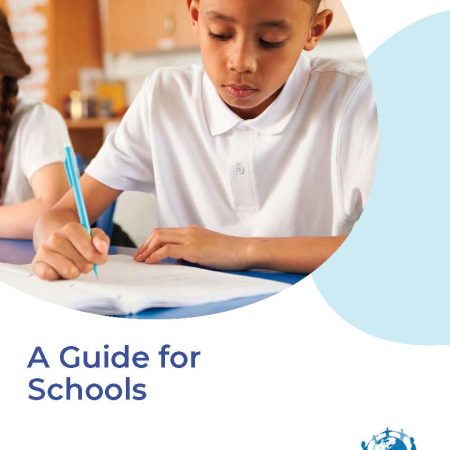 A Guide for Schools